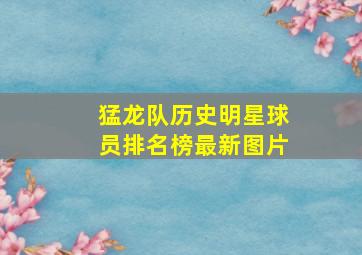 猛龙队历史明星球员排名榜最新图片